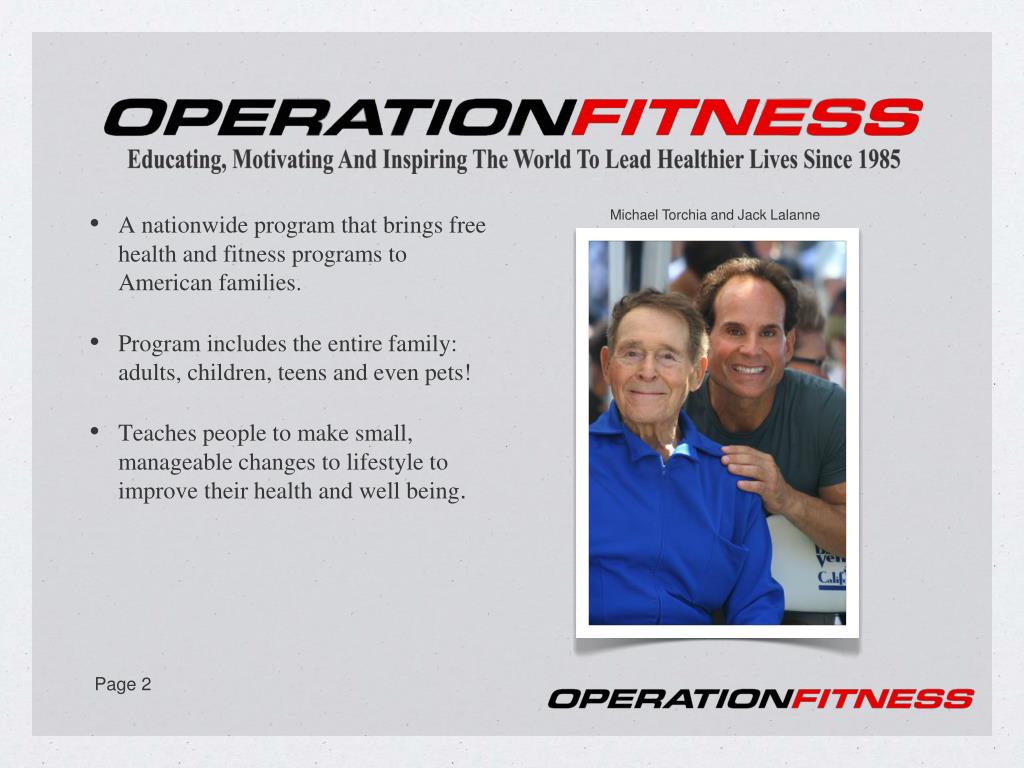 OPERATIONFITNESS
Educating, Motivating And Inspiring The World To Lead Healthier Lives Since 1985

• A nationwide program that brings free health and fitness programs to American families.

• Program includes the entire family: adults, children, teens and even pets!

• Teaches people to make small, manageable changes to lifestyle to improve their health and well being.

Michael Torchia and Jack Lalanne

Page 2

OPERATIONFITNESS